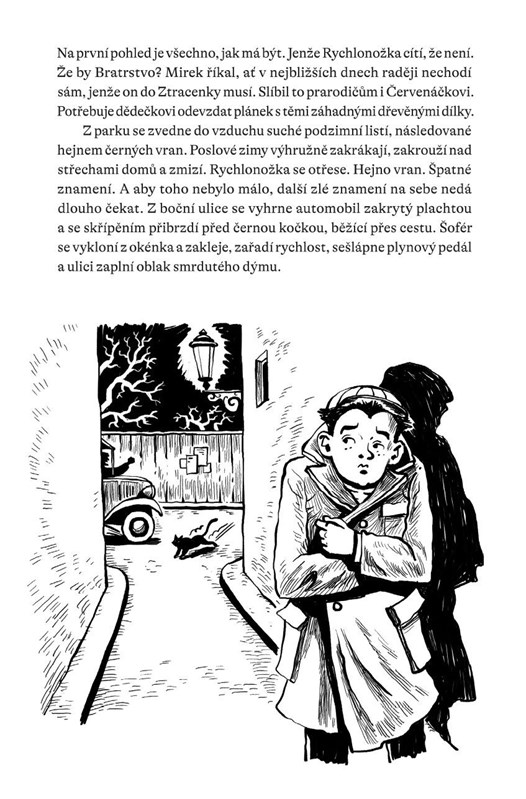 Na první pohled je všechno, jak má být. Jenže Rychlonožka cítí, že není. Že by Bratrstvo? Mirek říkal, ať v nejbližších dnech raději nechodí sám, jenže on do Ztracenky musí. Slíbil to prarodičům i Červenáčkovi. Potřebuje dědečkovi odevzdat plánek s těmi záhadnými dřevěnými dílky.

Z parku se zvedne do vzduchu suché podzimní listí, následované hejnem černých vran. Poslové zimy výhružně zakrákají, zakrouží nad střechami domů a zmizí. Rychlonožka se otřese. Hejno vran. Špatné znamení. A aby toho nebylo málo, další zlé znamení na sebe nedá dlouho čekat. Z boční ulice se vyhrne automobil zakrytý plachtou a se skřípěním přibrzdí před černou kočkou, běžící přes cestu. Šofér se vykloní z okénka a zakleje, zařadí rychlost, sešlápne plynový pedál a ulici zaplní oblak smrdutého dýmu.